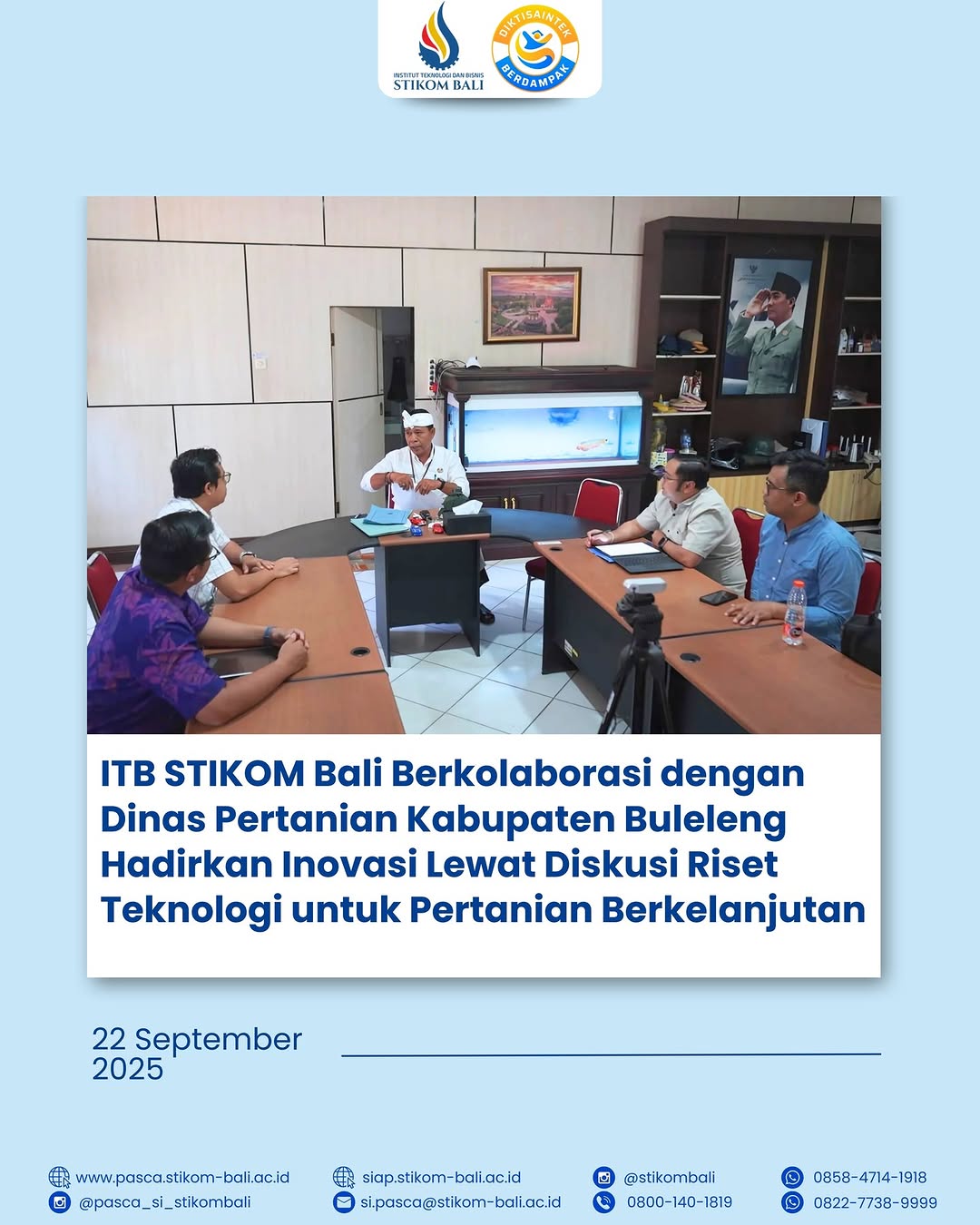 INSTITUT TEKNOLOGI DAN BISNIS
STIKOM BALI

DIKTISAINTEK
BERDAMPAK

ITB STIKOM Bali Berkolaborasi dengan Dinas Pertanian Kabupaten Buleleng Hadirkan Inovasi Lewat Diskusi Riset Teknologi untuk Pertanian Berkelanjutan

22 September 2025

www.pasca.stikom-bali.ac.id
@pasca_si_stikombali
siap.stikom-bali.ac.id
si.pasca@stikom-bali.ac.id
@stikombali
0800-140-1819
0858-4714-1918
0822-7738-9999